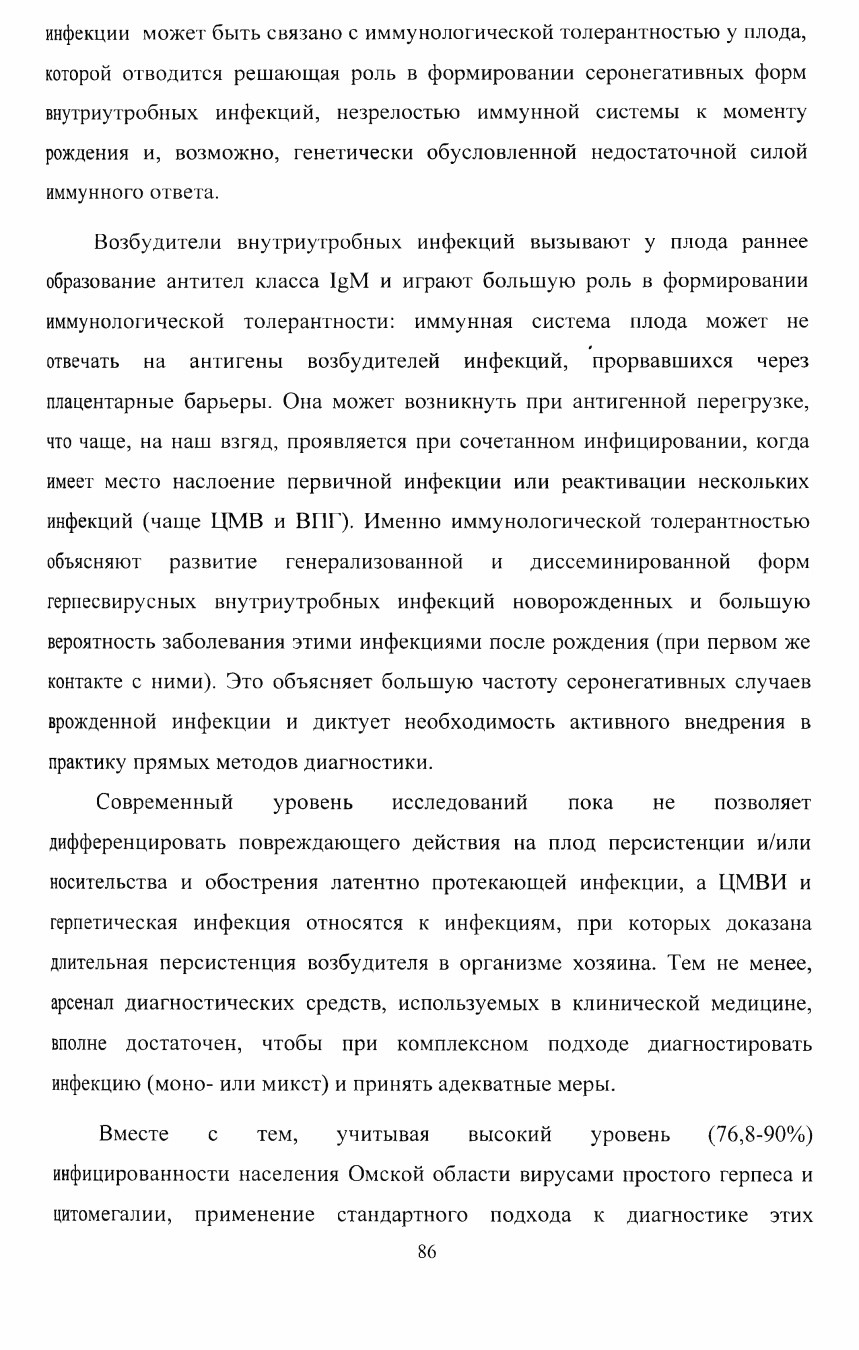 инфекции может быть связано с иммунологической толерантностью у плода, которой отводится решающая роль в формировании серонегативных форм внутриутробных инфекций, незрелостью иммунной системы к моменту рождения и, возможно, генетически обусловленной недостаточной силой иммунного ответа.

Возбудители внутриутробных инфекций вызывают у плода раннее образование антител класса IgM и играют большую роль в формировании иммунологической толерантности: иммунная система плода может не отвечать на антигены возбудителей инфекций, прорвавшихся через плацентарные барьеры. Она может возникнуть при антигенной перегрузке, что чаще, на наш взгяд, проявляется при сочетанном инфицировании, когда имеет место наслоение первичной инфекции или реактивации нескольких инфекций (чаще ЦМВ и ВПГ). Именно иммунологической толерантностью объясняют развитие генерализованной и диссеминированной форм герпесвирусных внутриутробных инфекций новорожденных и большую вероятность заболевания этими инфекциями после рождения (при первом же контакте с ними). Это объясняет большую частоту серонегативных случаев врожденной инфекции и диктует необходимость активного внедрения в практику прямых методов диагностики.

Современный уровень исследований пока не позволяет дифференцировать повреждающего действия на плод персистенции и/или носительства и обострения латентно протекающей инфекции, а ЦМВИ и герпетическая инфекция относятся к инфекциям, при которых доказана длительная персистенция возбудителя в организме хозяина. Тем не менее, арсенал диагностических средств, используемых в клинической медицине, вполне достаточен, чтобы при комплексном подходе диагностировать инфекцию (моно- или микст) и принять адекватные меры.

Вместе с тем, учитывая высокий уровень (76,8-90%) инфицированности населения Омской области вирусами простого герпеса и цитомегалии, применение стандартного подхода к диагностике этих

86